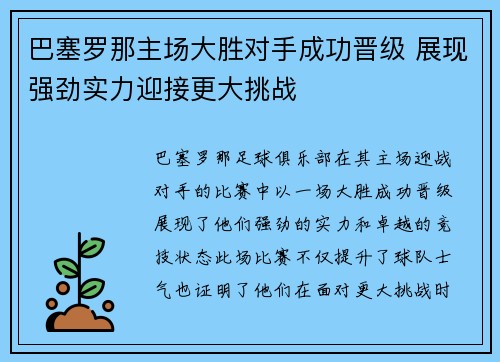 巴塞罗那主场大胜对手成功晋级 展现强劲实力迎接更大挑战

巴塞罗那足球俱乐部在其主场迎战对手的比赛中以一场大胜成功晋级展现了他们强劲的实力和卓越的竞技状态此场比赛不仅提升了球队士气也证明了他们在面对更大挑战时